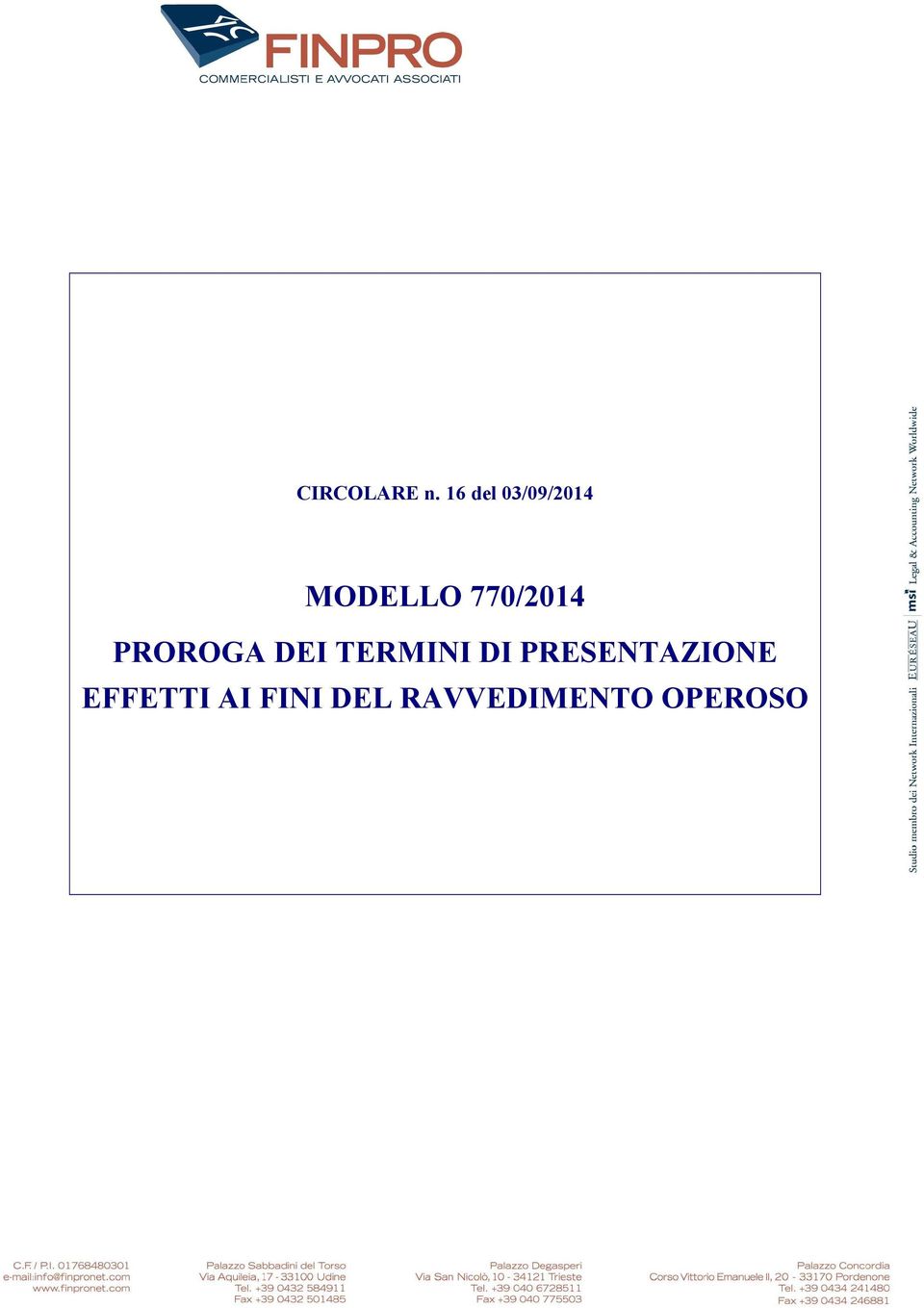 FINPRO
COMMERCIALISTI E AVVOCATI ASSOCIATI

CIRCOLARE n. 16 del 03/09/2014

MODELLO 770/2014

PROROGA DEI TERMINI DI PRESENTAZIONE EFFETTI AI FINI DEL RAVVEDIMENTO OPEROSO

Studio membro dei Network Internazionali EURÉSEAU msi Legal & Accounting Network Worldwide

C.F. / P.I. 01768480301
e-mail:info@finpronet.com
www.finpronet.com

Palazzo Sabbadini del Torso
Via Aquileia, 17 - 33100 Udine
Tel. +39 0432 584911
Fax +39 0432 501485

Palazzo Degasperi
Via San Nicolò, 10 - 34121 Trieste
Tel. +39 040 6728511
Fax +39 040 775503

Palazzo Concordia
Corso Vittorio Emanuele II, 20 - 33170 Pordenone
Tel. +39 0434 241480
Fax +39 0434 246881